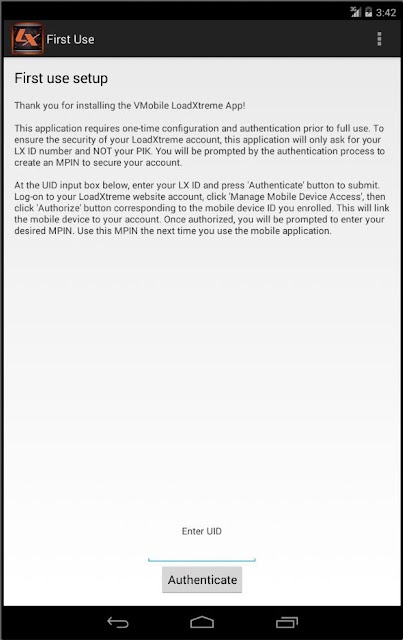 3G 3:42

LX First Use

First use setup

Thank you for installing the VMobile LoadXtreme App!

This application requires one-time configuration and authentication prior to full use. To ensure the security of your LoadXtreme account, this application will only ask for your LX ID number and NOT your PIK. You will be prompted by the authentication process to create an MPIN to secure your account.

At the UID input box below, enter your LX ID and press 'Authenticate' button to submit. Log-on to your LoadXtreme website account, click 'Manage Mobile Device Access', then click 'Authorize' button corresponding to the mobile device ID you enrolled. This will link the mobile device to your account. Once authorized, you will be prompted to enter your desired MPIN. Use this MPIN the next time you use the mobile application.

Enter UID

Authenticate